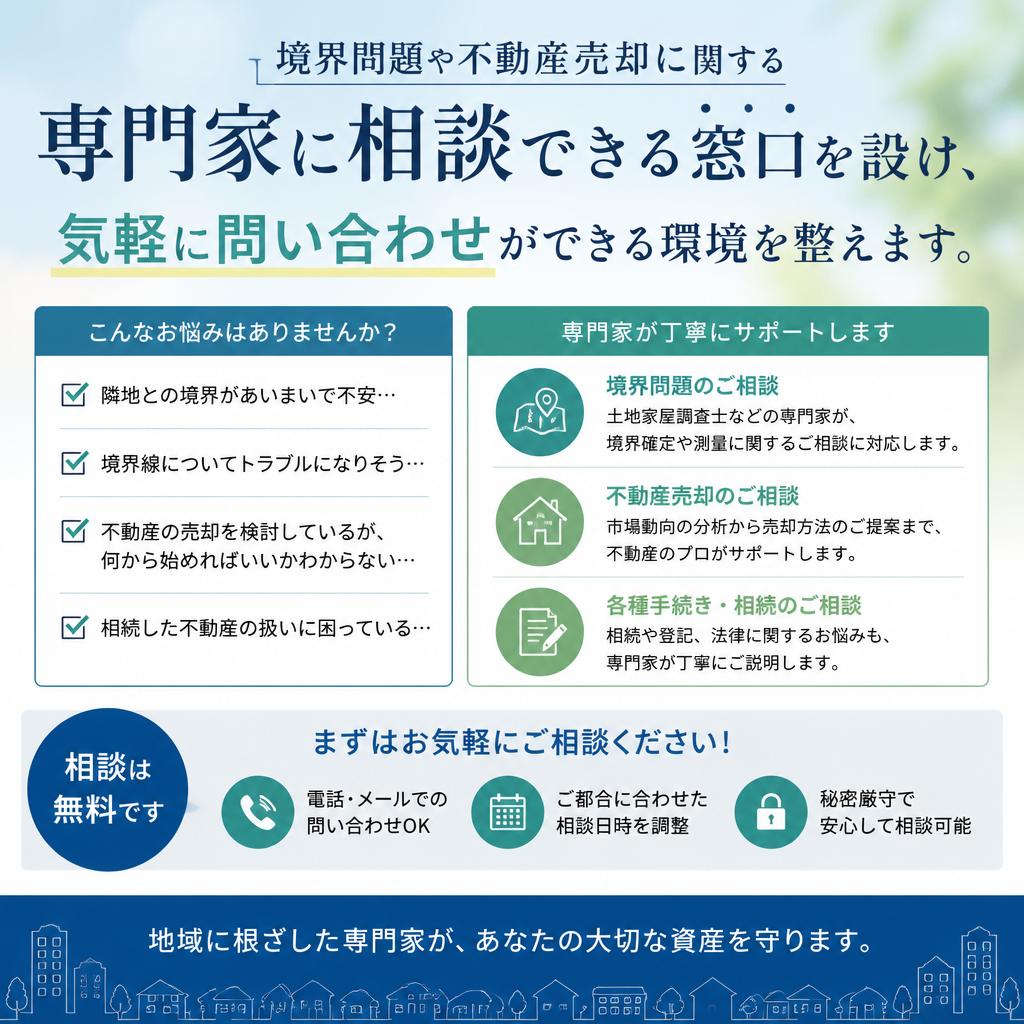 境界問題や不動産売却に関する

専門家に相談できる窓口を設け、

気軽に問い合わせができる環境を整えます。

こんなお悩みはありませんか？

隣地との境界があいまいで不安…

境界線についてトラブルになりそう…

不動産の売却を検討しているが、何から始めればいいかわからない…

相続した不動産の扱いに困っている…

専門家が丁寧にサポートします

境界問題のご相談
土地家屋調査士などの専門家が、境界確定や測量に関するご相談に対応します。

不動産売却のご相談
市場動向の分析から売却方法のご提案まで、不動産のプロがサポートします。

各種手続き・相続のご相談
相続や登記、法律に関するお悩みも、専門家が丁寧にご説明します。

相談は無料です

まずはお気軽にご相談ください！

電話・メールでの問い合わせOK

ご都合に合わせた相談日時を調整

秘密厳守で安心して相談可能

地域に根ざした専門家が、あなたの大切な資産を守ります。